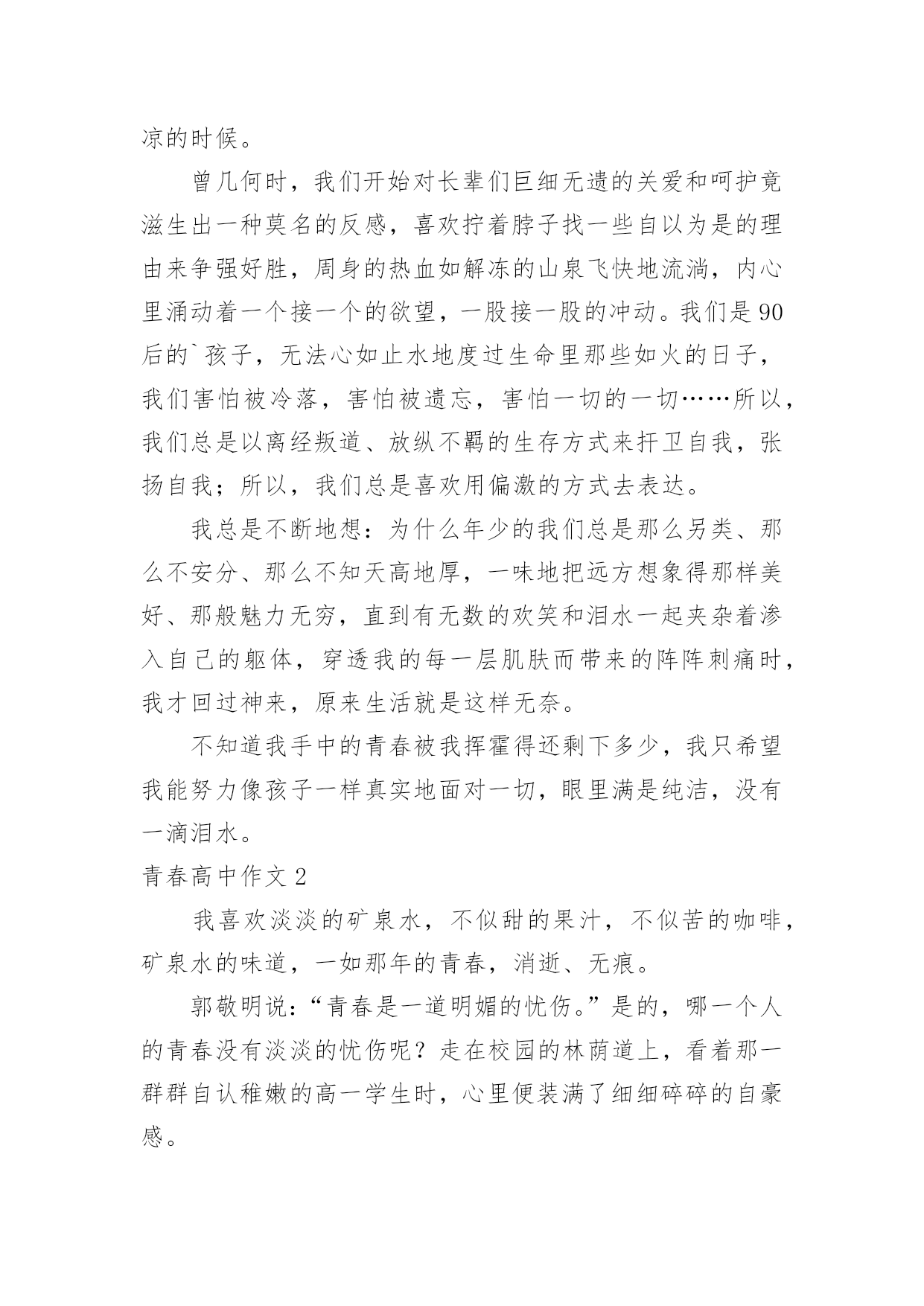 凉的时候。

曾几何时，我们开始对长辈们巨细无遗的关爱和呵护竟滋生出一种莫名的反感，喜欢拧着脖子找一些自以为是的理由来争强好胜，周身的热血如解冻的山泉飞快地流淌，内心里涌动着一个接一个的欲望，一股接一股的冲动。我们是90后的`孩子，无法心如止水地度过生命里那些如火的日子，我们害怕被冷落，害怕被遗忘，害怕一切的一切……所以，我们总是以离经叛道、放纵不羁的生存方式来扞卫自我，张扬自我；所以，我们总是喜欢用偏激的方式去表达。

我总是不断地想：为什么年少的我们总是那么另类、那么不安分、那么不知天高地厚，一味地把远方想象得那样美好、那般魅力无穷，直到有无数的欢笑和泪水一起夹杂着渗入自己的躯体，穿透我的每一层肌肤而带来的阵阵刺痛时，我才回过神来，原来生活就是这样无奈。

不知道我手中的青春被我挥霍得还剩下多少，我只希望我能努力像孩子一样真实地面对一切，眼里满是纯洁，没有一滴泪水。

青春高中作文2

我喜欢淡淡的矿泉水，不似甜的果汁，不似苦的咖啡，矿泉水的味道，一如那年的青春，消逝、无痕。

郭敬明说：“青春是一道明媚的忧伤。”是的，哪一个人的青春没有淡淡的忧伤呢？走在校园的林荫道上，看着那一群群自认稚嫩的高一学生时，心里便装满了细细碎碎的自豪感。